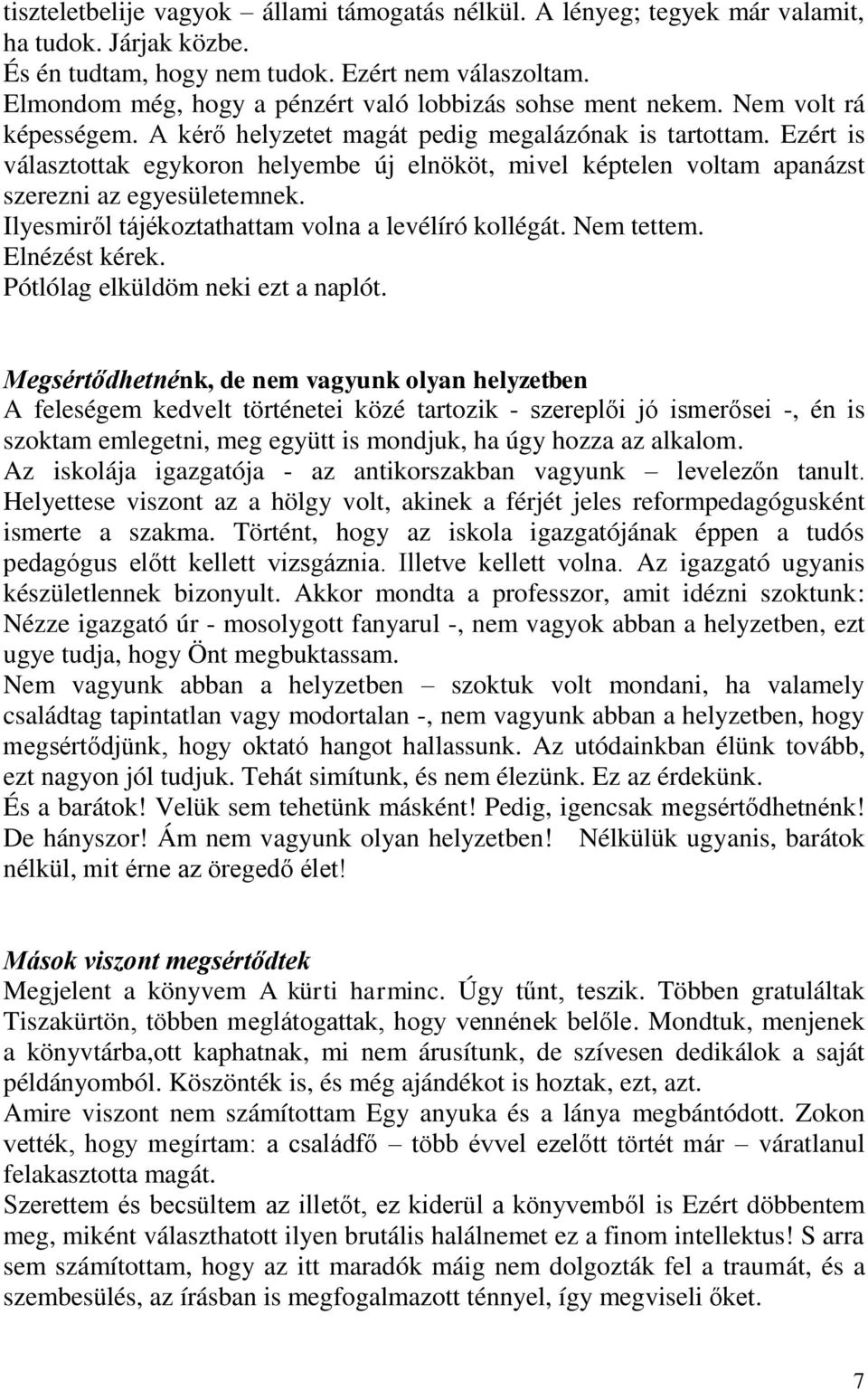 tiszteletbelije vagyok – állami támogatás nélkül. A lényeg; tegyek már valamit, ha tudok. Járjak közbe.
És én tudtam, hogy nem tudok. Ezért nem válaszoltam.
Elmondom még, hogy a pénzért való lobbizás sohse ment nekem. Nem volt rá képességem. A kérő helyzetet magát pedig megalázónak is tartottam. Ezért is választottak egykoron helyembe új elnököt, mivel képtelen voltam apanázst szerezni az egyesületemnek.
Ilyesmiről tájékoztathattam volna a levélíró kollégát. Nem tettem.
Elnézést kérek.
Pótlólag elküldöm neki ezt a naplót.

Megsértődhetnénk, de nem vagyunk olyan helyzetben
A feleségem kedvelt történetei közé tartozik - szereplői jó ismerősei -, én is szoktam emlegetni, meg együtt is mondjuk, ha úgy hozza az alkalom.
Az iskolája igazgatója - az antikorszakban vagyunk – levelezőn tanult. Helyettese viszont az a hölgy volt, akinek a férjét jeles reformpedagógusként ismerte a szakma. Történt, hogy az iskola igazgatójának éppen a tudós pedagógus előtt kellett vizsgáznia. Illetve kellett volna. Az igazgató ugyanis készületlennek bizonyult. Akkor mondta a professzor, amit idézni szoktunk: Nézze igazgató úr - mosolygott fanyarul -, nem vagyok abban a helyzetben, ezt ugye tudja, hogy Önt megbuktassam.
Nem vagyunk abban a helyzetben – szoktuk volt mondani, ha valamely családtag tapintatlan vagy modortalan -, nem vagyunk abban a helyzetben, hogy megsértődjünk, hogy oktató hangot hallassunk. Az utódainkban élünk tovább, ezt nagyon jól tudjuk. Tehát simítunk, és nem élezünk. Ez az érdekünk.
És a barátok! Velük sem tehetünk másként! Pedig, igencsak megsértődhetnénk! De hányszor! Ám nem vagyunk olyan helyzetben! Nélkülük ugyanis, barátok nélkül, mit érne az öregedő élet!

Mások viszont megsértődtek
Megjelent a könyvem A kürti harminc. Úgy tűnt, teszik. Többen gratuláltak Tiszakürtön, többen meglátogattak, hogy vennének belőle. Mondtuk, menjenek a könyvtárba,ott kaphatnak, mi nem árusítunk, de szívesen dedikálok a saját példányomból. Köszönték is, és még ajándékot is hoztak, ezt, azt.
Amire viszont nem számítottam Egy anyuka és a lánya megbántódott. Zokon vették, hogy megírtam: a családfő – több évvel ezelőtt történt már – váratlanul felakasztotta magát.
Szerettem és becsültem az illetőt, ez kiderül a könyvemből is Ezért döbbentem meg, miként választhatott ilyen brutális halálnemet ez a finom intellektus! S arra sem számítottam, hogy az itt maradók máig nem dolgozták fel a traumát, és a szembesülés, az írásban is megfogalmazott ténnyel, így megviseli őket.

7